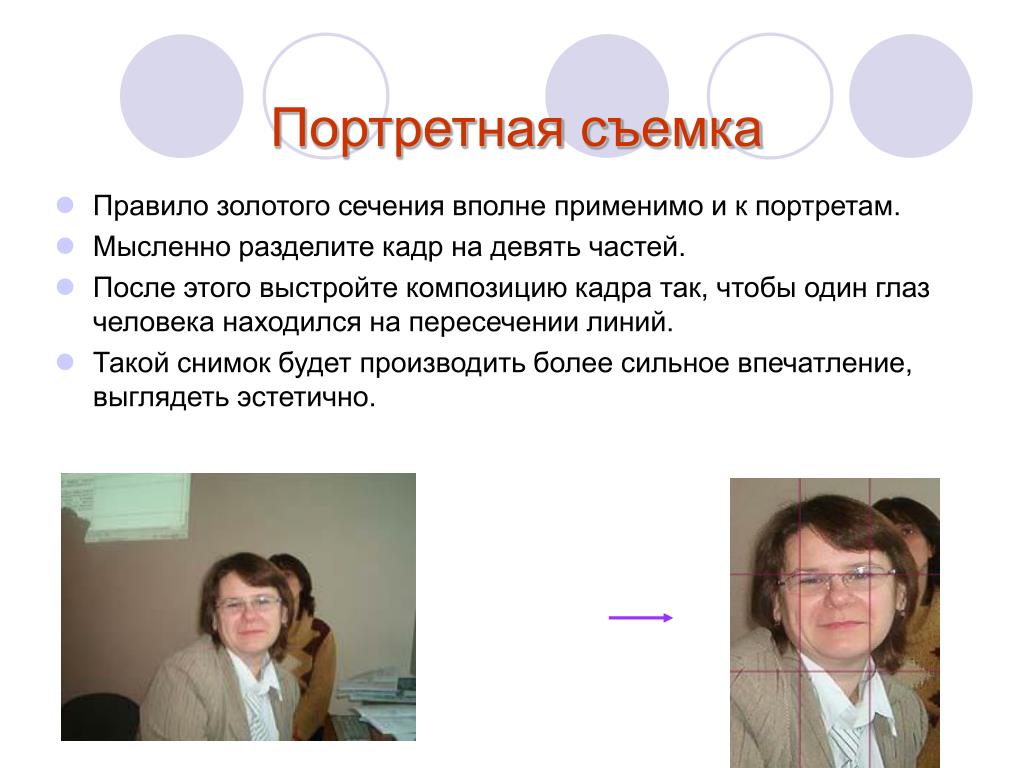 Портретная съемка

Правило золотого сечения вполне применимо и к портретам.

Мысленно разделите кадр на девять частей.

После этого выстройте композицию кадра так, чтобы один глаз человека находился на пересечении линий.

Такой снимок будет производить более сильное впечатление, выглядеть эстетично.